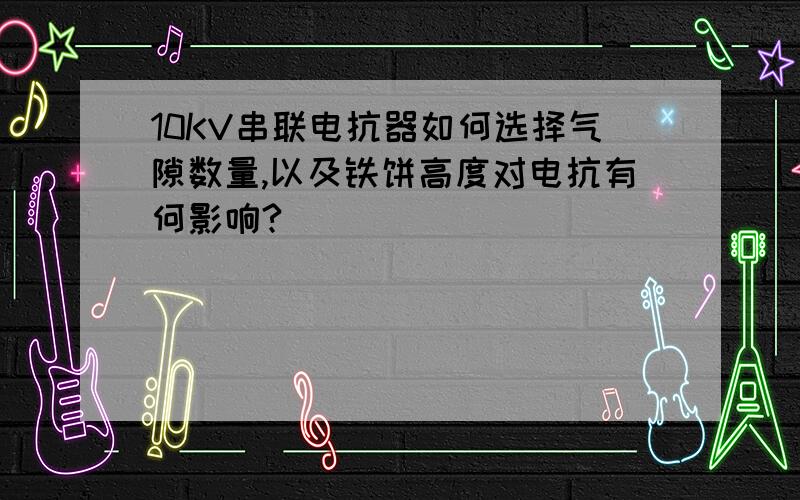 10KV串联电抗器如何选择气隙数量,以及铁饼高度对电抗有何影响?